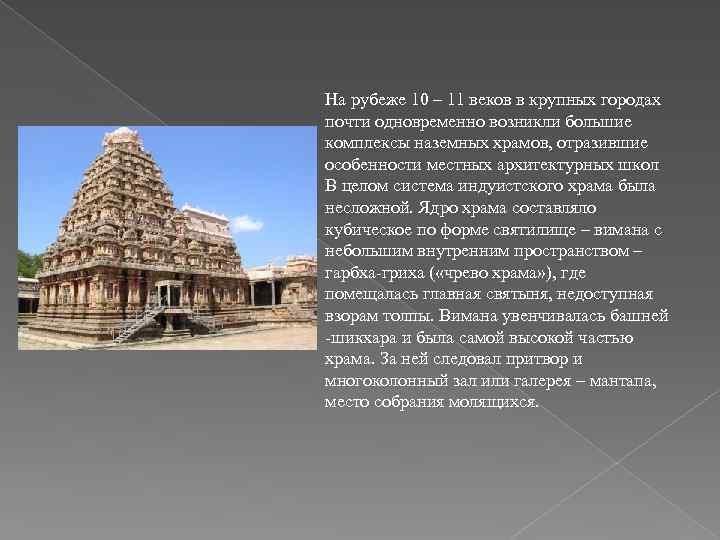 На рубеже 10 – 11 веков в крупных городах почти одновременно возникли большие комплексы наземных храмов, отразившие особенности местных архитектурных школ В целом система индуистского храма была несложной. Ядро храма составляло кубическое по форме святилище – вимана с небольшим внутренним пространством – гарбха-гриха («чрево храма»), где помещалась главная святыня, недоступная взорам толпы. Вимана увенчивалась башней -шикхара и была самой высокой частью храма. За ней следовал притвор и многоколонный зал или галерея – мантапа, место собрания молящихся.